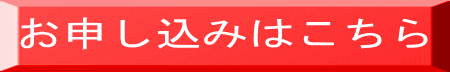 お申し込みはこちら